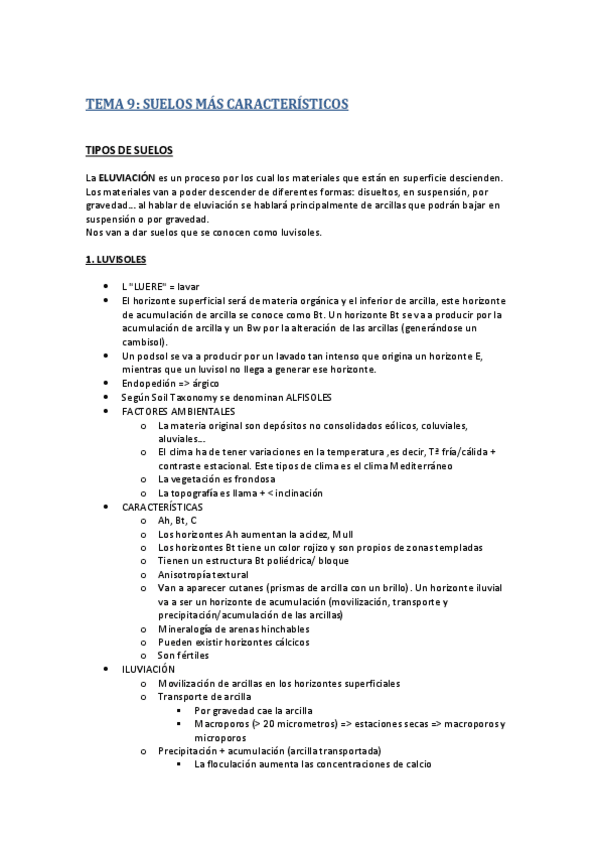 TEMA 9: SUELOS MÁS CARACTERÍSTICOS

TIPOS DE SUELOS

La ELUVIACIÓN es un proceso por los cual los materiales que están en superficie descienden. Los materiales van a poder descender de diferentes formas: disueltos, en suspensión, por gravedad… al hablar de eluviación se hablará principalmente de arcillas que podrán bajar en suspensión o por gravedad.
Nos van a dar suelos que se conocen como luvisoles.

1. LUVISOLES

- L "LUERE" = lavar
- El horizonte superficial será de materia orgánica y el inferior de arcilla, este horizonte de acumulación de arcilla se conoce como Bt. Un horizonte Bt se va a producir por la acumulación de arcilla y un Bw por la alteración de las arcillas (generándose un cambisol).
- Un podsol se va a producir por un lavado tan intenso que origina un horizonte E, mientras que un luvisol no llega a generar ese horizonte.
- Endopedión => árgico
- Según Soil Taxonomy se denominan ALFISOLES
- FACTORES AMBIENTALES
  - La materia original son depósitos no consolidados eólicos, coluviales, aluviales…
  - El clima ha de tener variaciones en la temperatura ,es decir, Tª fría/cálida + contraste estacional. Este tipos de clima es el clima Mediterráneo
  - La vegetación es frondosa
  - La topografía es llama + < inclinación
- CARACTERÍSTICAS
  - Ah, Bt, C
  - Los horizontes Ah aumentan la acidez, Mull
  - Los horizontes Bt tiene un color rojizo y son propios de zonas templadas
  - Tienen un estructura Bt poliédrica/ bloque
  - Anisotropía textural
  - Van a aparecer cutanes (prismas de arcilla con un brillo). Un horizonte iluvial va a ser un horizonte de acumulación (movilización, transporte y precipitación/acumulación de las arcillas)
  - Mineralogía de arenas hinchables
  - Pueden existir horizontes cálcicos
  - Son fértiles
- ILUVIACIÓN
  - Movilización de arcillas en los horizontes superficiales
  - Transporte de arcilla
    - Por gravedad cae la arcilla
    - Macroporos (> 20 micrometros) => estaciones secas => macroporos y microporos
  - Precipitación + acumulación (arcilla transportada)
    - La floculación aumenta las concentraciones de calcio